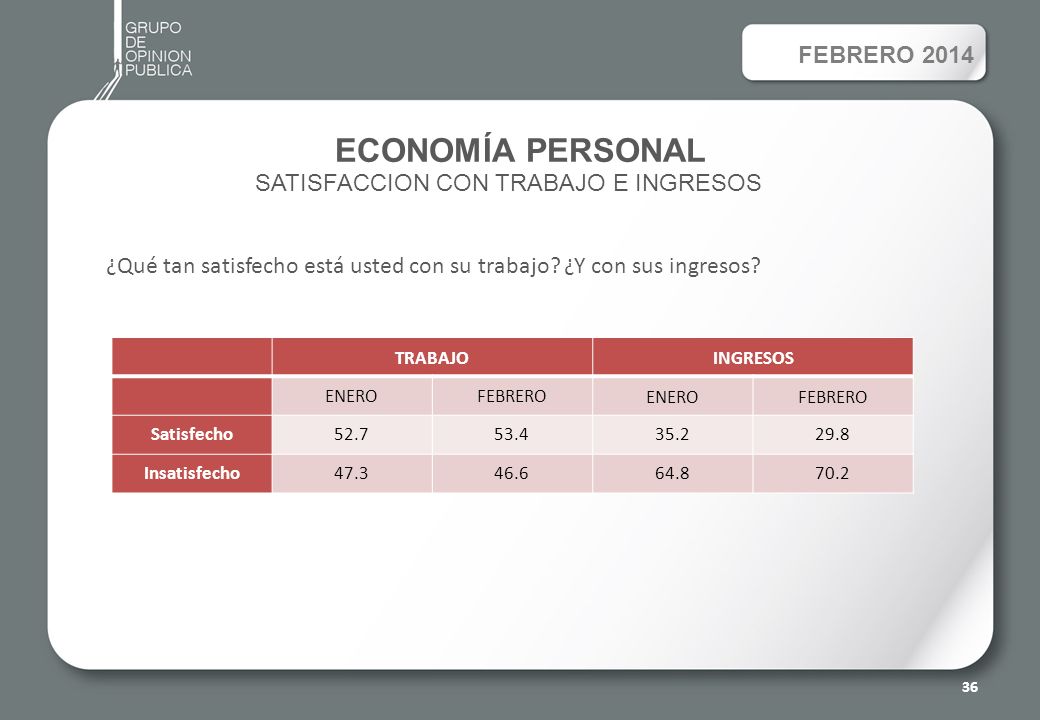 GRUPO DE OPINION PUBLICA

FEBRERO 2014

ECONOMÍA PERSONAL
SATISFACCION CON TRABAJO E INGRESOS

¿Qué tan satisfecho está usted con su trabajo? ¿Y con sus ingresos?

| | TRABAJO | | INGRESOS | |
|---|---|---|---|---|
| | ENERO | FEBRERO | ENERO | FEBRERO |
| Satisfecho | 52.7 | 53.4 | 35.2 | 29.8 |
| Insatisfecho | 47.3 | 46.6 | 64.8 | 70.2 |

36